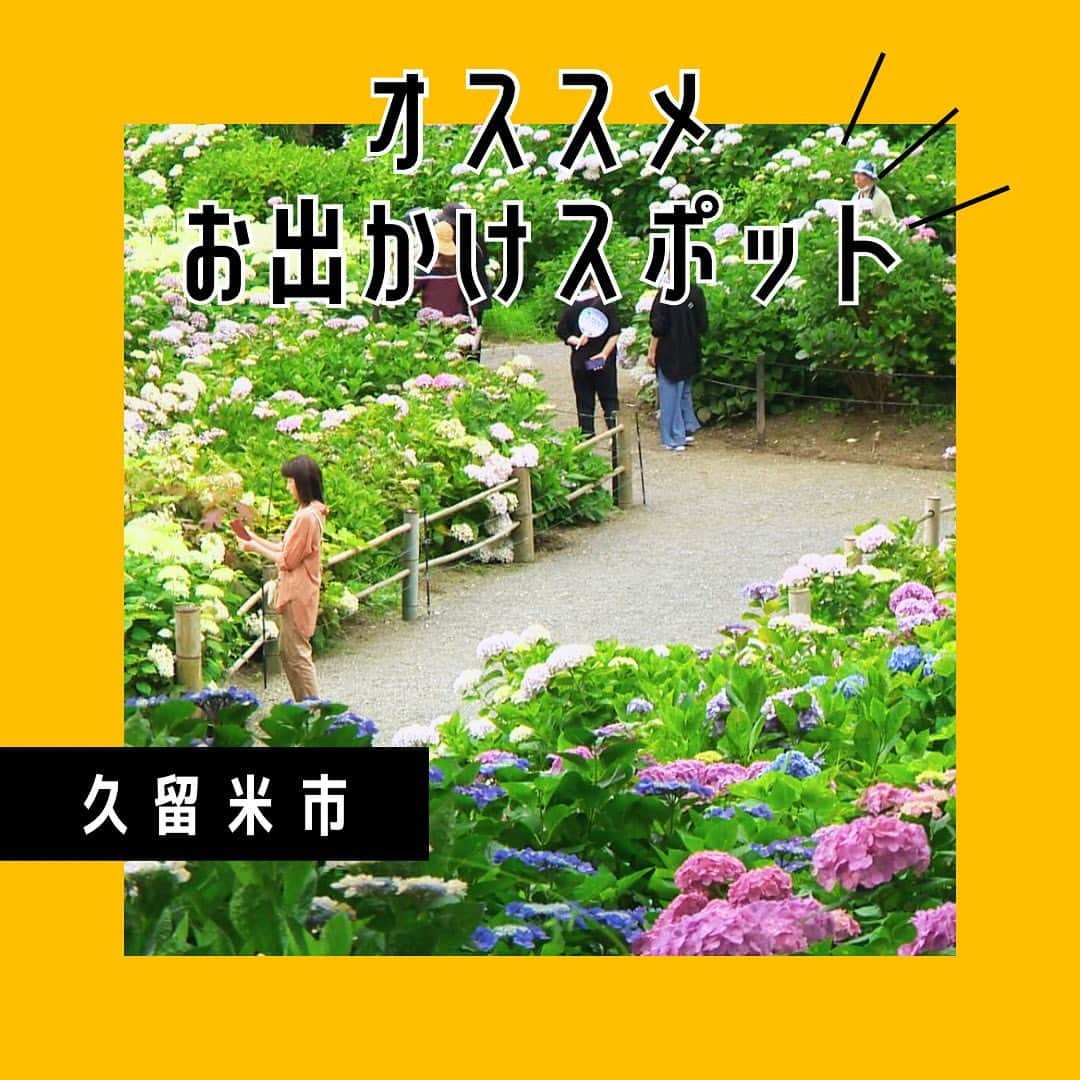 オススメ
お出かけスポット

久留米市